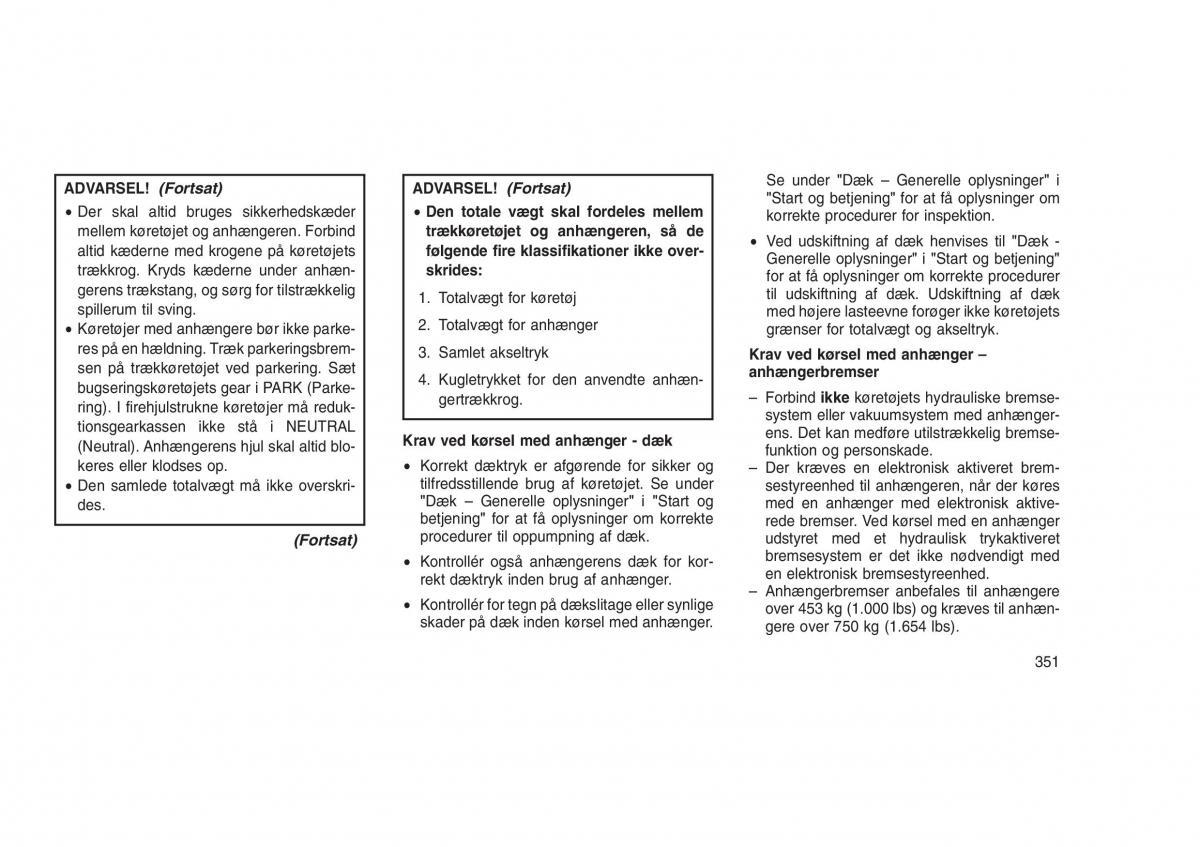 ADVARSEL! (Fortsat)

• Der skal altid bruges sikkerhedskæder mellem køretøjet og anhængeren. Forbind altid kæderne med krogene på køretøjets trækkrog. Kryds kæderne under anhængerens trækstang, og sørg for tilstrækkelig spillerum til sving.
• Køretøjer med anhængere bør ikke parkeres på en hældning. Træk parkeringsbremsen på trækkøretøjet ved parkering. Sæt bugseringskøretøjets gear i PARK (Parkering). I firehjulstrukne køretøjer må reduktionsgearkassen ikke stå i NEUTRAL (Neutral). Anhængerens hjul skal altid blokeres eller klodses op.
• Den samlede totalvægt må ikke overskrides.

(Fortsat)

ADVARSEL! (Fortsat)

• Den totale vægt skal fordeles mellem trækkøretøjet og anhængeren, så de følgende fire klassifikationer ikke overskrides:

1. Totalvægt for køretøj
2. Totalvægt for anhænger
3. Samlet akseltryk
4. Kugletrykket for den anvendte anhængertrækkrog.

Krav ved kørsel med anhænger - dæk

• Korrekt dæktryk er afgørende for sikker og tilfredsstillende brug af køretøjet. Se under "Dæk – Generelle oplysninger" i "Start og betjening" for at få oplysninger om korrekte procedurer til oppumpning af dæk.
• Kontrollér også anhængerens dæk for korrekt dæktryk inden brug af anhænger.
• Kontrollér for tegn på dækslitage eller synlige skader på dæk inden kørsel med anhænger. Se under "Dæk – Generelle oplysninger" i "Start og betjening" for at få oplysninger om korrekte procedurer for inspektion.
• Ved udskiftning af dæk henvises til "Dæk - Generelle oplysninger" i "Start og betjening" for at få oplysninger om korrekte procedurer til udskiftning af dæk. Udskiftning af dæk med højere lasteevne forøger ikke køretøjets grænser for totalvægt og akseltryk.

Krav ved kørsel med anhænger – anhængerbremser

– Forbind ikke køretøjets hydrauliske bremsesystem eller vakuumsystem med anhængerens. Det kan medføre utilstrækkelig bremsefunktion og personskade.
– Der kræves en elektronisk aktiveret bremsestyreenhed til anhængeren, når der køres med en anhænger med elektronisk aktiverede bremser. Ved kørsel med en anhænger udstyret med et hydraulisk trykaktiveret bremsesystem er det ikke nødvendigt med en elektronisk bremsestyreenhed.
– Anhængerbremser anbefales til anhængere over 453 kg (1.000 lbs) og kræves til anhængere over 750 kg (1.654 lbs).

351